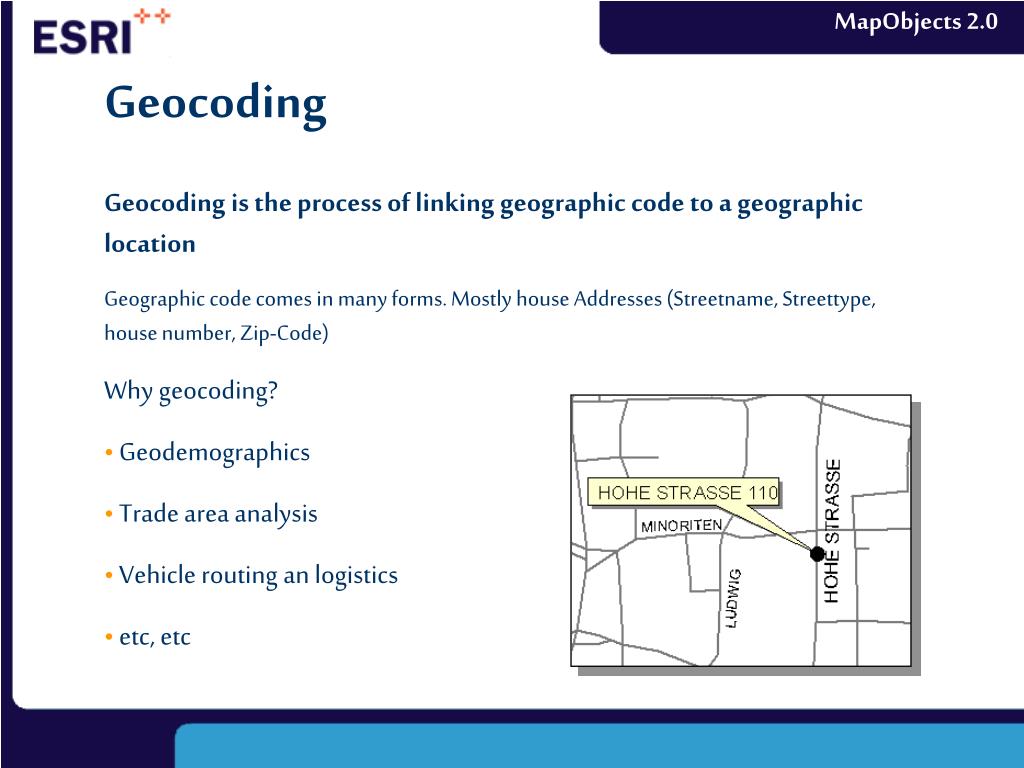 ESRI

MapObjects 2.0

Geocoding

Geocoding is the process of linking geographic code to a geographic location

Geographic code comes in many forms. Mostly house Addresses (Streetname, Streettype, house number, Zip-Code)

Why geocoding?

• Geodemographics

• Trade area analysis

• Vehicle routing an logistics

• etc, etc

HOHE STRASSE 110
MINORITEN
LUDWIG
HOHE STRASSE